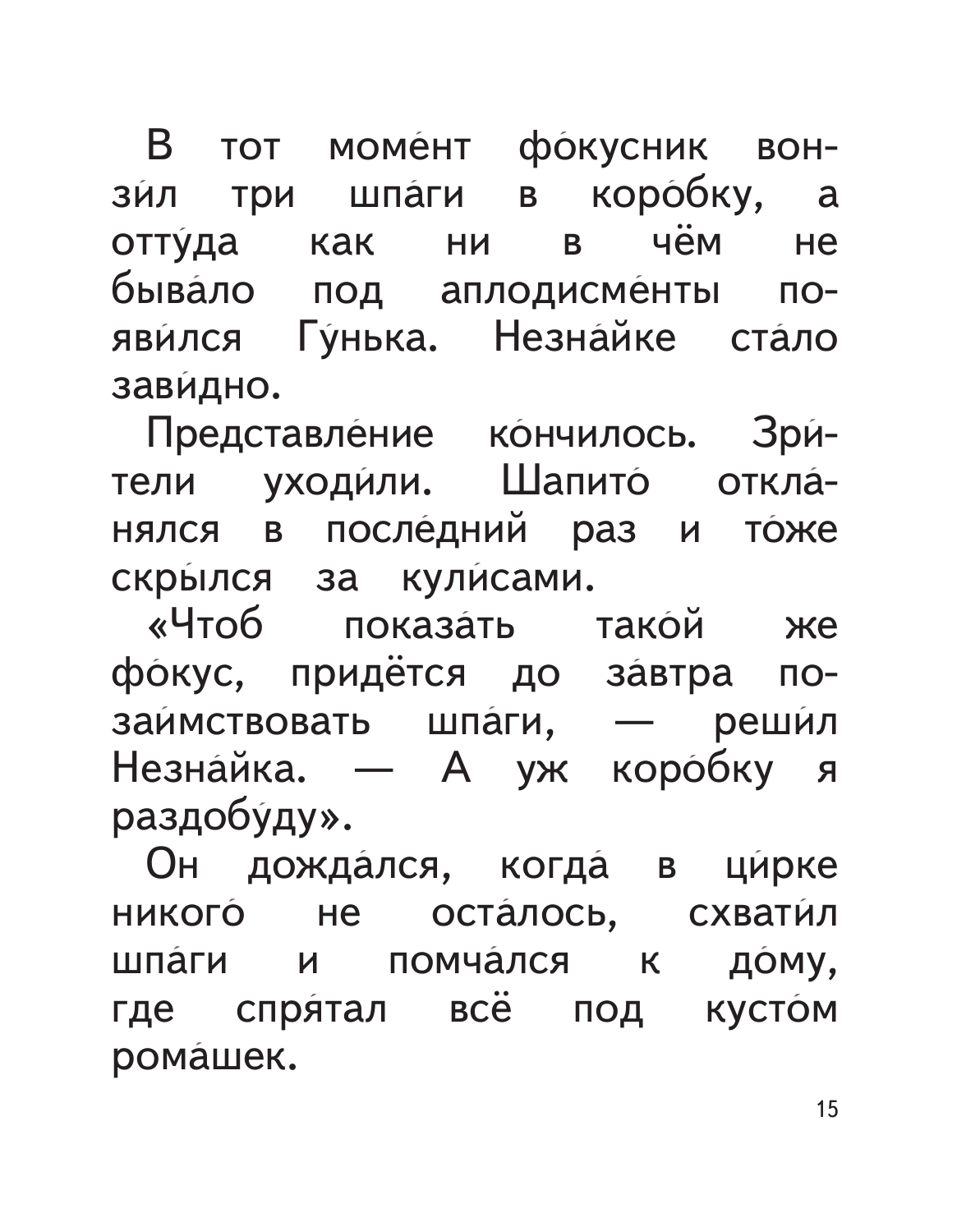 В тот моме́нт фо́кусник вонзи́л три шпа́ги в коро́бку, а отту́да как ни в чём не быва́ло под аплодисме́нты появи́лся Гу́нька. Незна́йке ста́ло зави́дно.

Представле́ние ко́нчилось. Зри́тели уходи́ли. Шапито́ откла́нялся в после́дний раз и то́же скры́лся за кули́сами.

«Чтоб показа́ть тако́й же фо́кус, придётся до за́втра позаи́мствовать шпа́ги, — реши́л Незна́йка. — А уж коро́бку я раздобу́ду».

Он дожда́лся, когда́ в ци́рке никого́ не оста́лось, схвати́л шпа́ги и помча́лся к до́му, где спря́тал всё под кусто́м рома́шек.

15